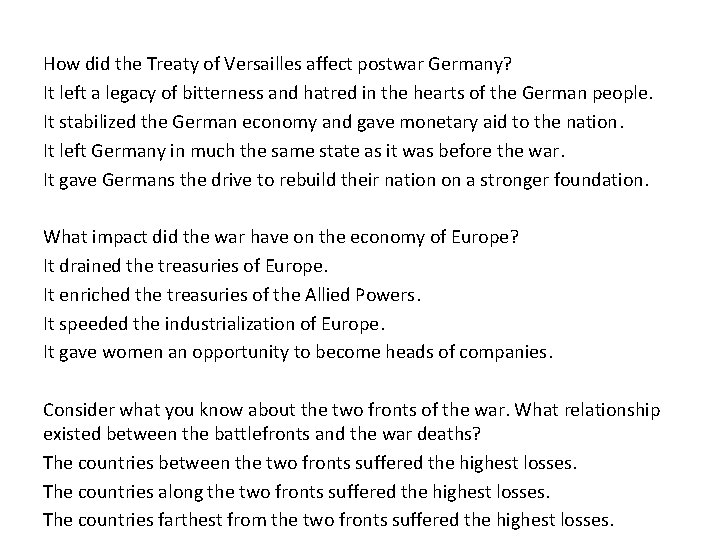 How did the Treaty of Versailles affect postwar Germany?
It left a legacy of bitterness and hatred in the hearts of the German people.
It stabilized the German economy and gave monetary aid to the nation.
It left Germany in much the same state as it was before the war.
It gave Germans the drive to rebuild their nation on a stronger foundation.

What impact did the war have on the economy of Europe?
It drained the treasuries of Europe.
It enriched the treasuries of the Allied Powers.
It speeded the industrialization of Europe.
It gave women an opportunity to become heads of companies.

Consider what you know about the two fronts of the war. What relationship existed between the battlefronts and the war deaths?
The countries between the two fronts suffered the highest losses.
The countries along the two fronts suffered the highest losses.
The countries farthest from the two fronts suffered the highest losses.